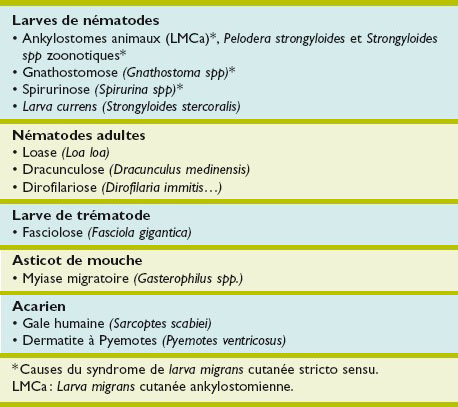 Larves de nématodes
• Ankylostomes animaux (LMCa)*, Pelodera strongyloides et Strongyloides spp zoonotiques*
• Gnathostomose (Gnathostoma spp)*
• Spirurinose (Spirurina spp)*
• Larva currens (Strongyloides stercoralis)

Nématodes adultes
• Loase (Loa loa)
• Dracunculose (Dracunculus medinensis)
• Dirofilariose (Dirofilaria immitis…)

Larve de trématode
• Fasciolose (Fasciola gigantica)

Asticot de mouche
• Myiase migratoire (Gasterophilus spp.)

Acarien
• Gale humaine (Sarcoptes scabiei)
• Dermatite à Pyemotes (Pyemotes ventricosus)

*Causes du syndrome de larva migrans cutanée stricto sensu.
LMCa : Larva migrans cutanée ankylostomienne.